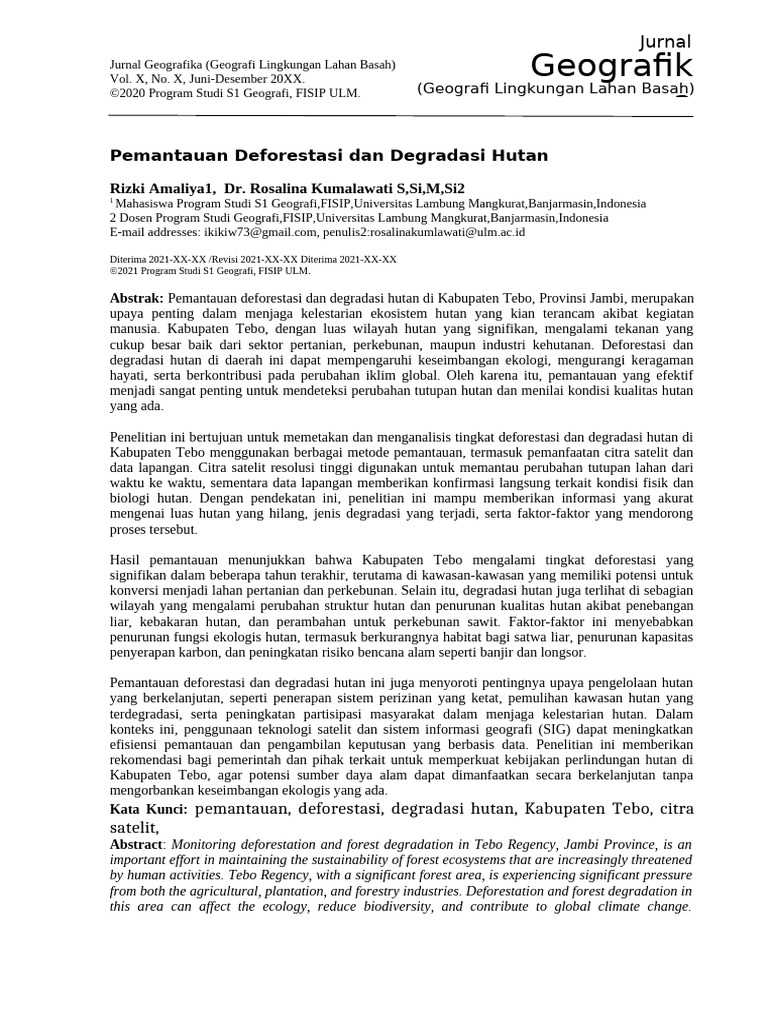 Jurnal Geografika (Geografi Lingkungan Lahan Basah)
Vol. X, No. X, Juni-Desember 20XX.
©2020 Program Studi S1 Geografi, FISIP ULM.

Jurnal
Geografik
(Geografi Lingkungan Lahan Basah)

Pemantauan Deforestasi dan Degradasi Hutan

Rizki Amaliya1, Dr. Rosalina Kumalawati S,Si,M,Si2
$^1$ Mahasiswa Program Studi S1 Geografi,FISIP,Universitas Lambung Mangkurat,Banjarmasin,Indonesia
2 Dosen Program Studi Geografi,FISIP,Universitas Lambung Mangkurat,Banjarmasin,Indonesia
E-mail addresses: ikikiw73@gmail.com, penulis2:rosalinakumlawati@ulm.ac.id

Diterima 2021-XX-XX /Revisi 2021-XX-XX Diterima 2021-XX-XX
©2021 Program Studi S1 Geografi, FISIP ULM.

Abstrak: Pemantauan deforestasi dan degradasi hutan di Kabupaten Tebo, Provinsi Jambi, merupakan upaya penting dalam menjaga kelestarian ekosistem hutan yang kian terancam akibat kegiatan manusia. Kabupaten Tebo, dengan luas wilayah hutan yang signifikan, mengalami tekanan yang cukup besar baik dari sektor pertanian, perkebunan, maupun industri kehutanan. Deforestasi dan degradasi hutan di daerah ini dapat mempengaruhi keseimbangan ekologi, mengurangi keragaman hayati, serta berkontribusi pada perubahan iklim global. Oleh karena itu, pemantauan yang efektif menjadi sangat penting untuk mendeteksi perubahan tutupan hutan dan menilai kondisi kualitas hutan yang ada.

Penelitian ini bertujuan untuk memetakan dan menganalisis tingkat deforestasi dan degradasi hutan di Kabupaten Tebo menggunakan berbagai metode pemantauan, termasuk pemanfaatan citra satelit dan data lapangan. Citra satelit resolusi tinggi digunakan untuk memantau perubahan tutupan lahan dari waktu ke waktu, sementara data lapangan memberikan konfirmasi langsung terkait kondisi fisik dan biologi hutan. Dengan pendekatan ini, penelitian ini mampu memberikan informasi yang akurat mengenai luas hutan yang hilang, jenis degradasi yang terjadi, serta faktor-faktor yang mendorong proses tersebut.

Hasil pemantauan menunjukkan bahwa Kabupaten Tebo mengalami tingkat deforestasi yang signifikan dalam beberapa tahun terakhir, terutama di kawasan-kawasan yang memiliki potensi untuk konversi menjadi lahan pertanian dan perkebunan. Selain itu, degradasi hutan juga terlihat di sebagian wilayah yang mengalami perubahan struktur hutan dan penurunan kualitas hutan akibat penebangan liar, kebakaran hutan, dan perambahan untuk perkebunan sawit. Faktor-faktor ini menyebabkan penurunan fungsi ekologis hutan, termasuk berkurangnya habitat bagi satwa liar, penurunan kapasitas penyerapan karbon, dan peningkatan risiko bencana alam seperti banjir dan longsor.

Pemantauan deforestasi dan degradasi hutan ini juga menyoroti pentingnya upaya pengelolaan hutan yang berkelanjutan, seperti penerapan sistem perizinan yang ketat, pemulihan kawasan hutan yang terdegradasi, serta peningkatan partisipasi masyarakat dalam menjaga kelestarian hutan. Dalam konteks ini, penggunaan teknologi satelit dan sistem informasi geografi (SIG) dapat meningkatkan efisiensi pemantauan dan pengambilan keputusan yang berbasis data. Penelitian ini memberikan rekomendasi bagi pemerintah dan pihak terkait untuk memperkuat kebijakan perlindungan hutan di Kabupaten Tebo, agar potensi sumber daya alam dapat dimanfaatkan secara berkelanjutan tanpa mengorbankan keseimbangan ekologis yang ada.
Kata Kunci: pemantauan, deforestasi, degradasi hutan, Kabupaten Tebo, citra satelit,
Abstract: Monitoring deforestation and forest degradation in Tebo Regency, Jambi Province, is an important effort in maintaining the sustainability of forest ecosystems that are increasingly threatened by human activities. Tebo Regency, with a significant forest area, is experiencing significant pressure from both the agricultural, plantation, and forestry industries. Deforestation and forest degradation in this area can affect the ecology, reduce biodiversity, and contribute to global climate change.